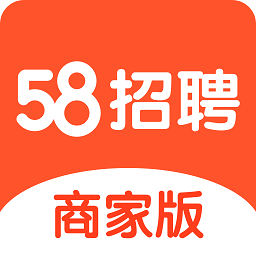 58招聘

商家版